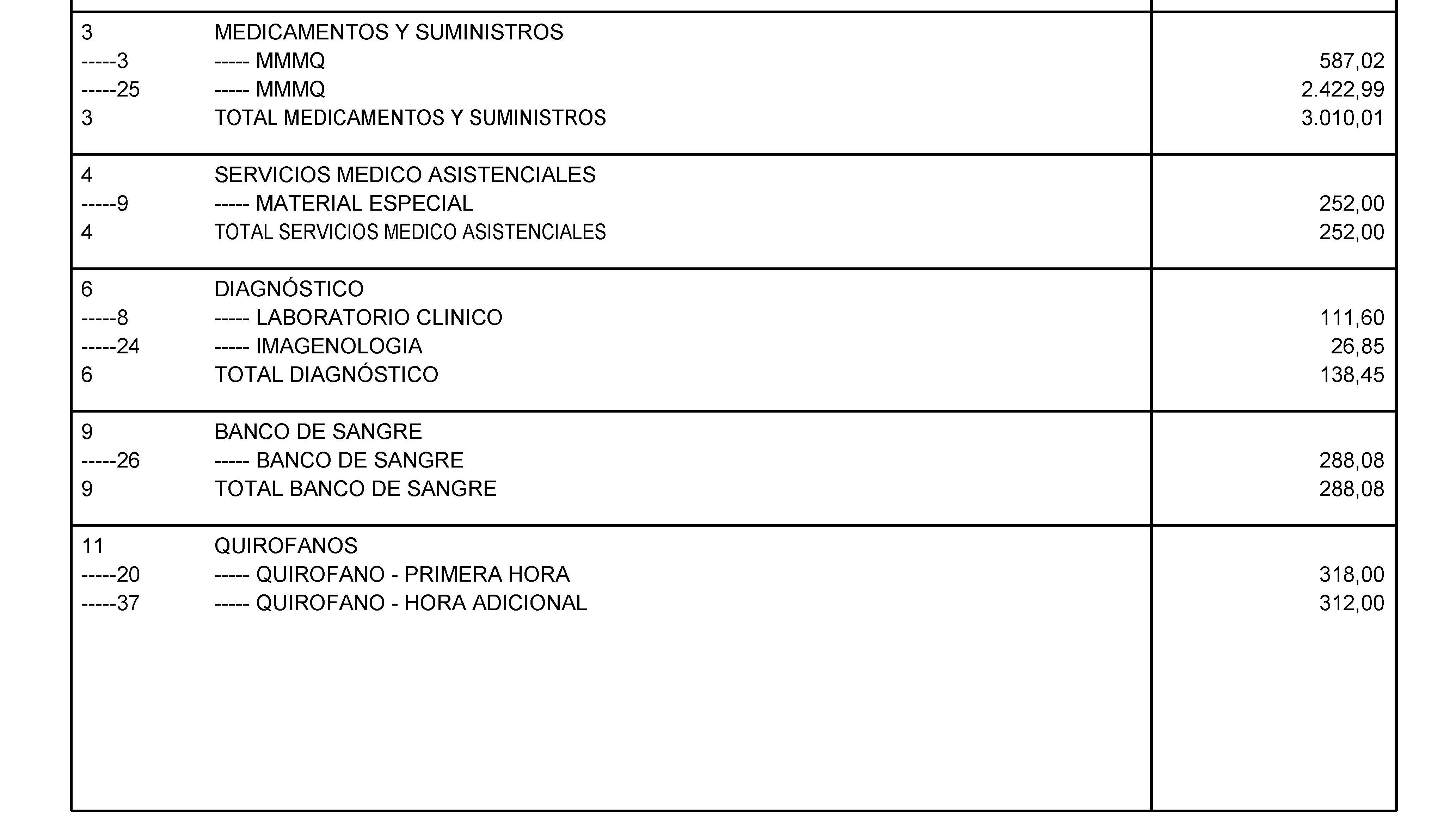 | | | |
|---|---|---|
| 3 | MEDICAMENTOS Y SUMINISTROS | |
| -----3 | ----- MMMQ | 587,02 |
| -----25 | ----- MMMQ | 2.422,99 |
| 3 | TOTAL MEDICAMENTOS Y SUMINISTROS | 3.010,01 |
| 4 | SERVICIOS MEDICO ASISTENCIALES | |
| -----9 | ----- MATERIAL ESPECIAL | 252,00 |
| 4 | TOTAL SERVICIOS MEDICO ASISTENCIALES | 252,00 |
| 6 | DIAGNÓSTICO | |
| -----8 | ----- LABORATORIO CLINICO | 111,60 |
| -----24 | ----- IMAGENOLOGIA | 26,85 |
| 6 | TOTAL DIAGNÓSTICO | 138,45 |
| 9 | BANCO DE SANGRE | |
| -----26 | ----- BANCO DE SANGRE | 288,08 |
| 9 | TOTAL BANCO DE SANGRE | 288,08 |
| 11 | QUIROFANOS | |
| -----20 | ----- QUIROFANO - PRIMERA HORA | 318,00 |
| -----37 | ----- QUIROFANO - HORA ADICIONAL | 312,00 |